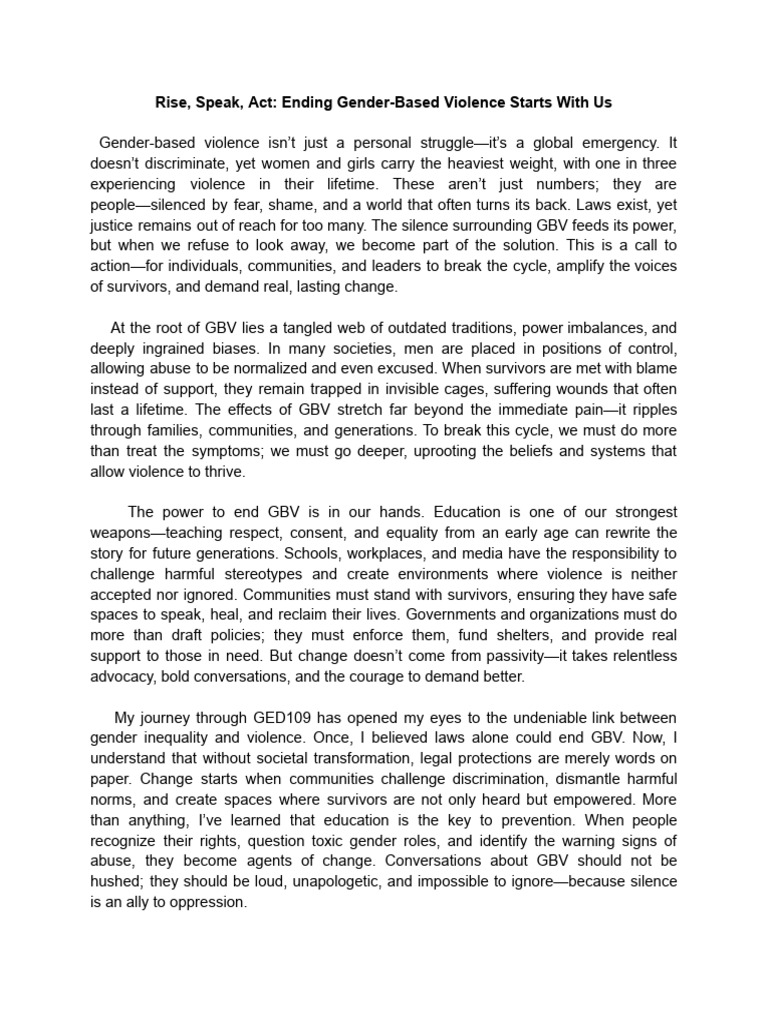 Rise, Speak, Act: Ending Gender-Based Violence Starts With Us

Gender-based violence isn't just a personal struggle—it's a global emergency. It doesn't discriminate, yet women and girls carry the heaviest weight, with one in three experiencing violence in their lifetime. These aren't just numbers; they are people—silenced by fear, shame, and a world that often turns its back. Laws exist, yet justice remains out of reach for too many. The silence surrounding GBV feeds its power, but when we refuse to look away, we become part of the solution. This is a call to action—for individuals, communities, and leaders to break the cycle, amplify the voices of survivors, and demand real, lasting change.

At the root of GBV lies a tangled web of outdated traditions, power imbalances, and deeply ingrained biases. In many societies, men are placed in positions of control, allowing abuse to be normalized and even excused. When survivors are met with blame instead of support, they remain trapped in invisible cages, suffering wounds that often last a lifetime. The effects of GBV stretch far beyond the immediate pain—it ripples through families, communities, and generations. To break this cycle, we must do more than treat the symptoms; we must go deeper, uprooting the beliefs and systems that allow violence to thrive.

The power to end GBV is in our hands. Education is one of our strongest weapons—teaching respect, consent, and equality from an early age can rewrite the story for future generations. Schools, workplaces, and media have the responsibility to challenge harmful stereotypes and create environments where violence is neither accepted nor ignored. Communities must stand with survivors, ensuring they have safe spaces to speak, heal, and reclaim their lives. Governments and organizations must do more than draft policies; they must enforce them, fund shelters, and provide real support to those in need. But change doesn't come from passivity—it takes relentless advocacy, bold conversations, and the courage to demand better.

My journey through GED109 has opened my eyes to the undeniable link between gender inequality and violence. Once, I believed laws alone could end GBV. Now, I understand that without societal transformation, legal protections are merely words on paper. Change starts when communities challenge discrimination, dismantle harmful norms, and create spaces where survivors are not only heard but empowered. More than anything, I've learned that education is the key to prevention. When people recognize their rights, question toxic gender roles, and identify the warning signs of abuse, they become agents of change. Conversations about GBV should not be hushed; they should be loud, unapologetic, and impossible to ignore—because silence is an ally to oppression.